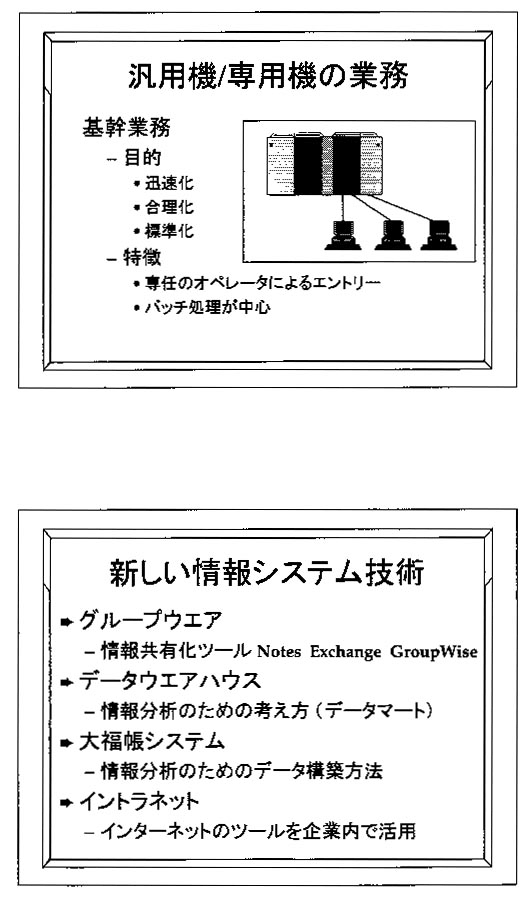 汎用機/専用機の業務

基幹業務
– 目的
• 迅速化
• 合理化
• 標準化
– 特徴
• 専任のオペレータによるエントリー
• バッチ処理が中心

新しい情報システム技術

➡ グループウエア
– 情報共有化ツール Notes Exchange GroupWise
➡ データウエアハウス
– 情報分析のための考え方（データマート）
➡ 大福帳システム
– 情報分析のためのデータ構築方法
➡ イントラネット
– インターネットのツールを企業内で活用